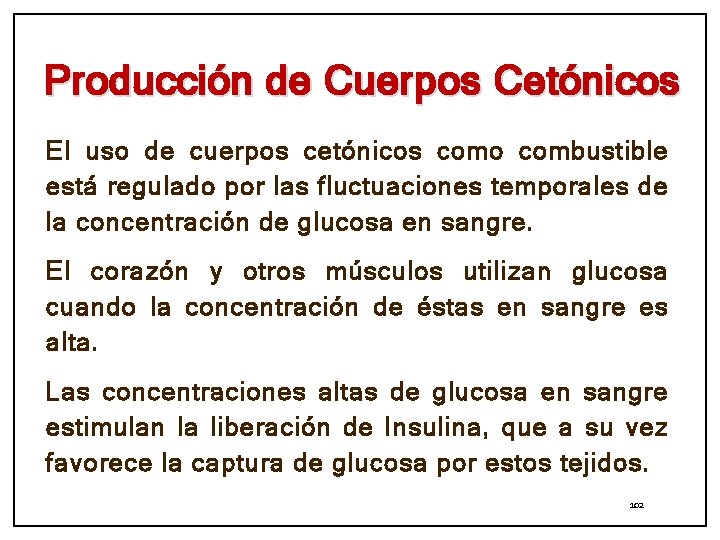 Producción de Cuerpos Cetónicos

El uso de cuerpos cetónicos como combustible está regulado por las fluctuaciones temporales de la concentración de glucosa en sangre.

El corazón y otros músculos utilizan glucosa cuando la concentración de éstas en sangre es alta.

Las concentraciones altas de glucosa en sangre estimulan la liberación de Insulina, que a su vez favorece la captura de glucosa por estos tejidos.

102